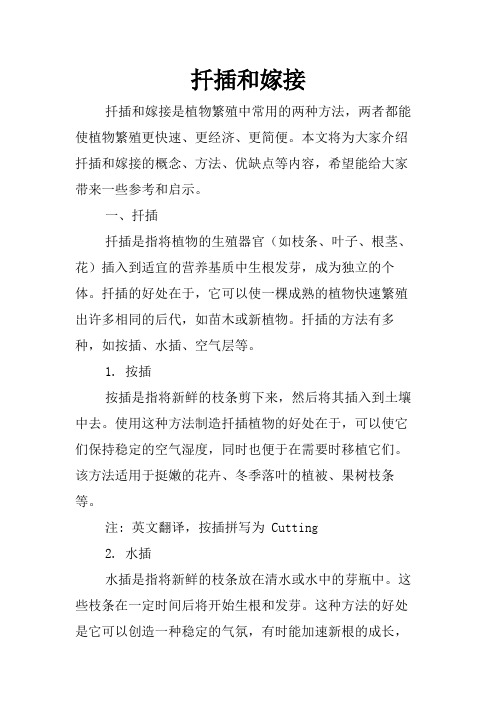 扦插和嫁接

扦插和嫁接是植物繁殖中常用的两种方法，两者都能使植物繁殖更快速、更经济、更简便。本文将为大家介绍扦插和嫁接的概念、方法、优缺点等内容，希望能给大家带来一些参考和启示。

一、扦插

扦插是指将植物的生殖器官（如枝条、叶子、根茎、花）插入到适宜的营养基质中生根发芽，成为独立的个体。扦插的好处在于，它可以使一棵成熟的植物快速繁殖出许多相同的后代，如苗木或新植物。扦插的方法有多种，如按插、水插、空气层等。

1. 按插

按插是指将新鲜的枝条剪下来，然后将其插入到土壤中去。使用这种方法制造扦插植物的好处在于，可以使它们保持稳定的空气湿度，同时也便于在需要时移植它们。该方法适用于挺嫩的花卉、冬季落叶的植被、果树枝条等。

注：英文翻译，按插拼写为 Cutting

2. 水插

水插是指将新鲜的枝条放在清水或水中的芽瓶中。这些枝条在一定时间后将开始生根和发芽。这种方法的好处是它可以创造一种稳定的气氛，有时能加速新根的成长，